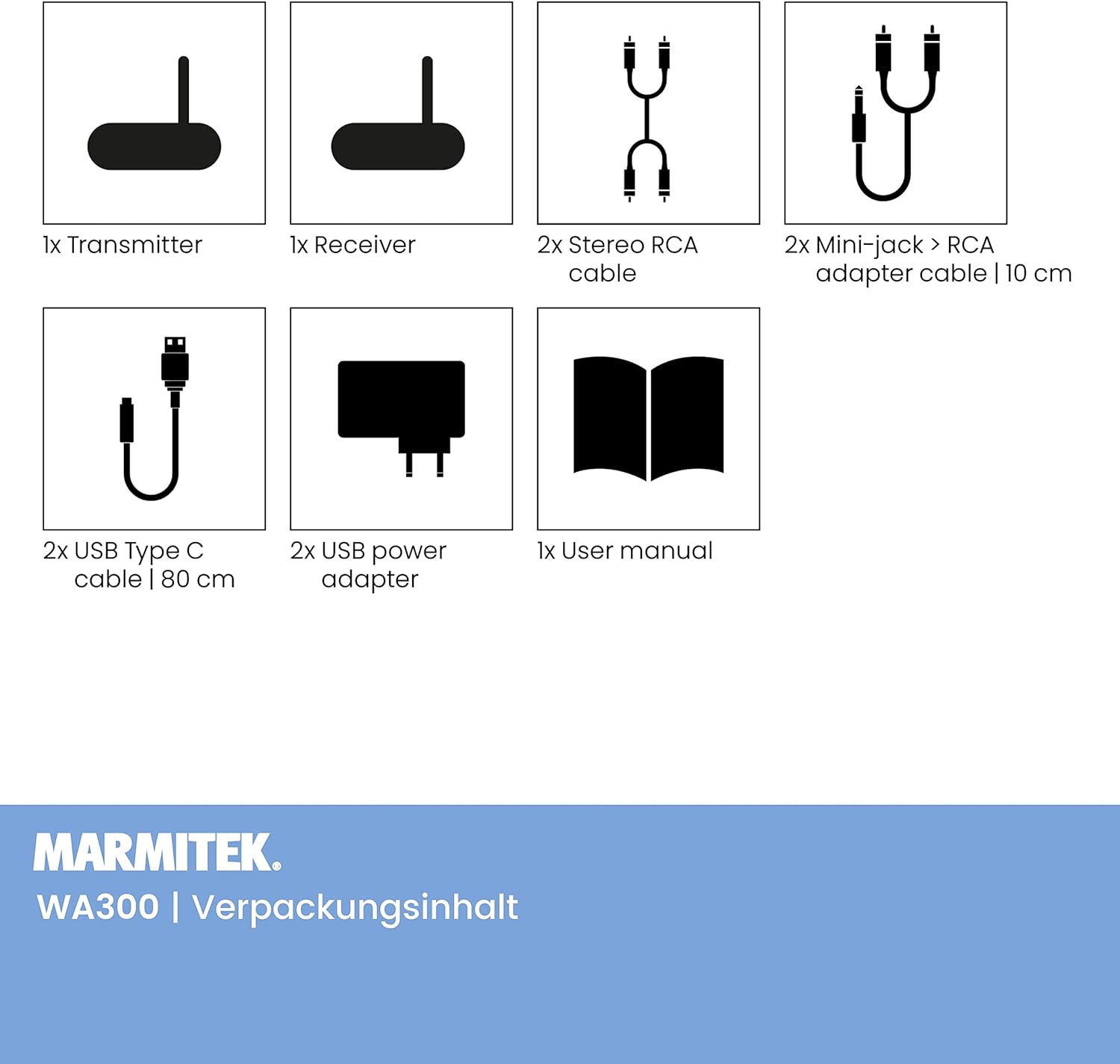 1x Transmitter

1x Receiver

2x Stereo RCA cable

2x Mini-jack > RCA adapter cable | 10 cm

2x USB Type C cable | 80 cm

2x USB power adapter

1x User manual

MARMITEK®

WA300 | Verpackungsinhalt